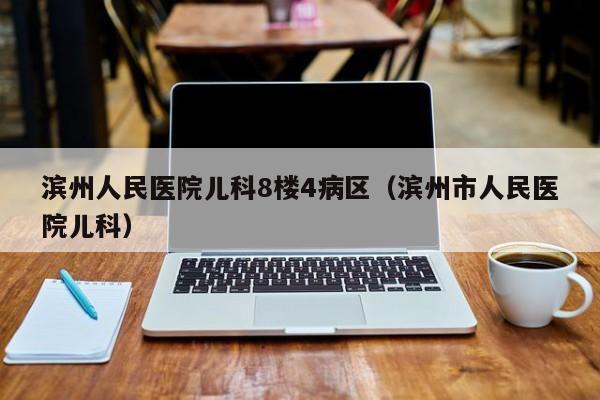 滨州人民医院儿科8楼4病区（滨州市人民医院儿科）